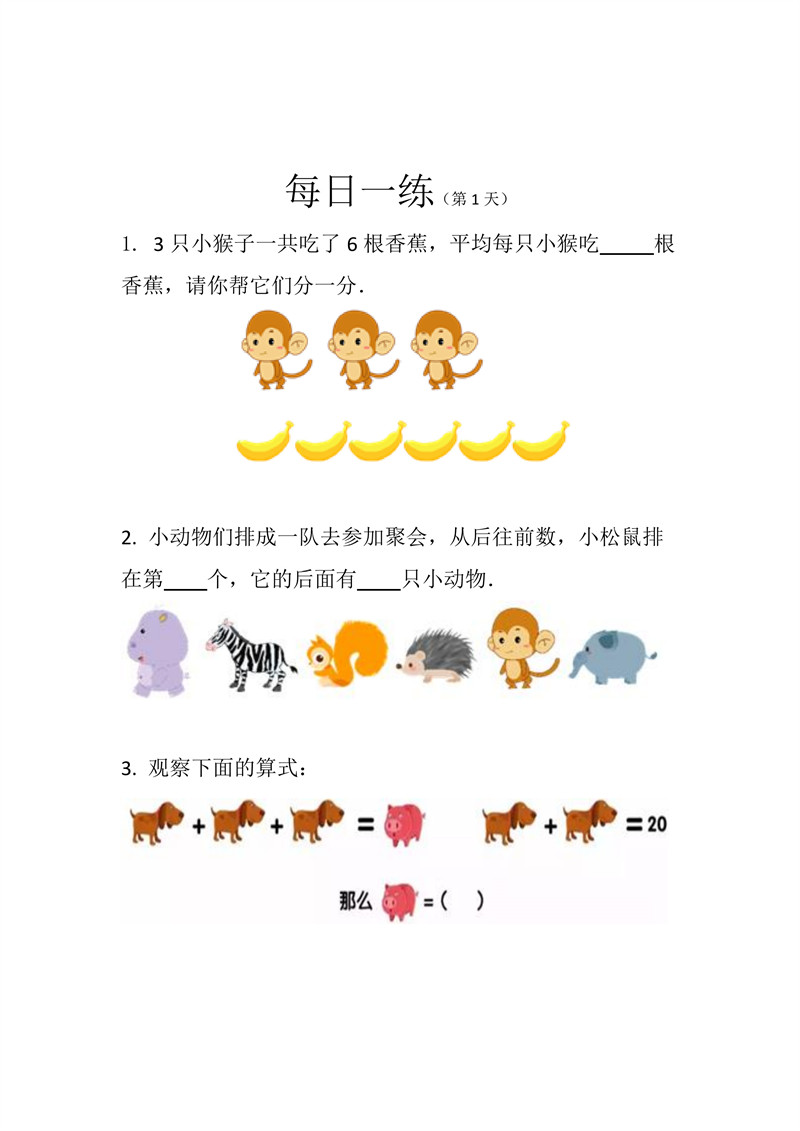 每日一练（第1天）

1. 3只小猴子一共吃了6根香蕉，平均每只小猴吃____根香蕉，请你帮它们分一分.

2. 小动物们排成一队去参加聚会，从后往前数，小松鼠排在第____个，它的后面有____只小动物.

3. 观察下面的算式：

+ + = + =20

那么 =（ ）